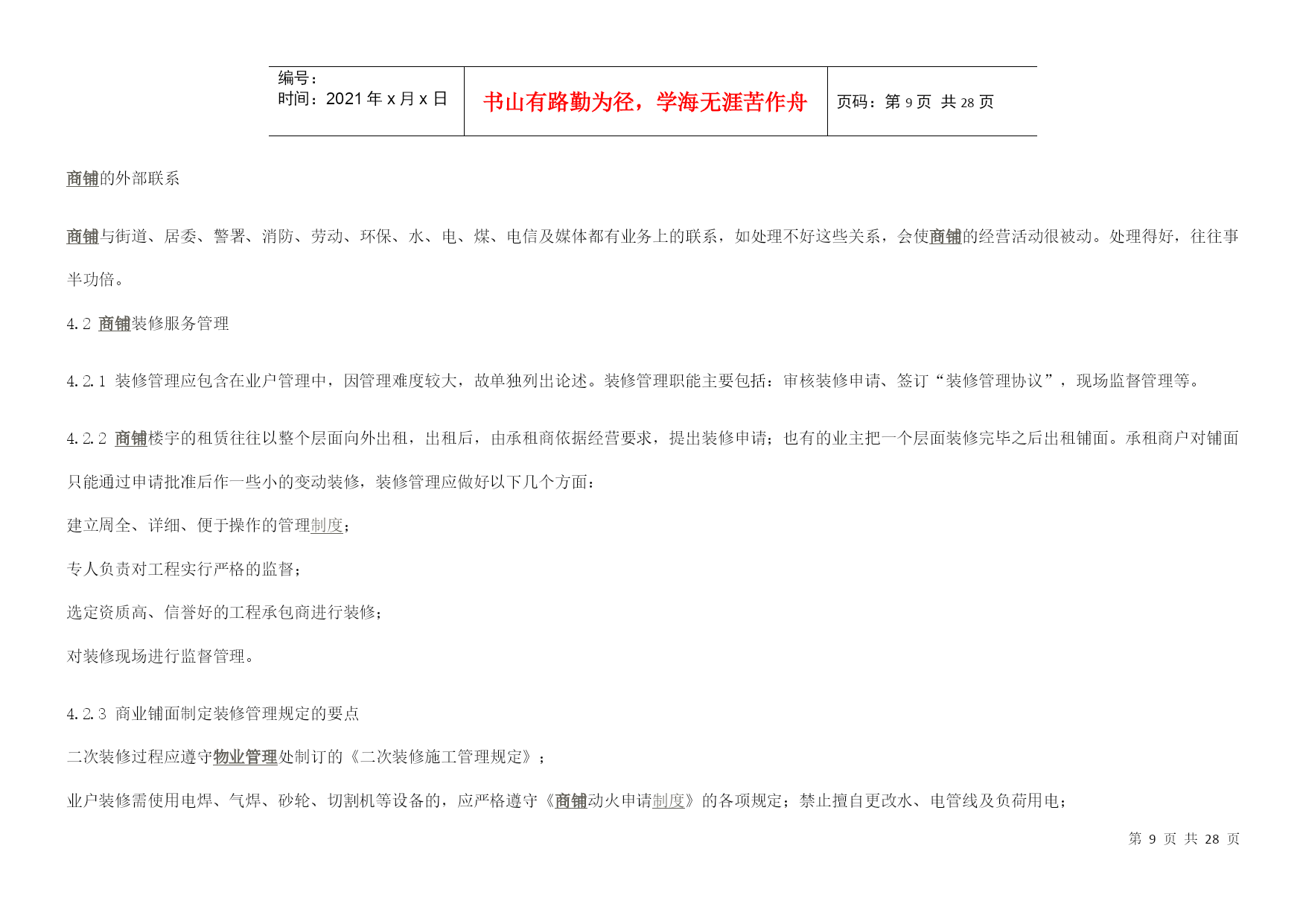 | 编号：<br>时间：2021 年 x 月 x 日 | 书山有路勤为径，学海无涯苦作舟 | 页码：第 9 页 共 28 页 |
|---|---|---|

商铺的外部联系

商铺与街道、居委、警署、消防、劳动、环保、水、电、煤、电信及媒体都有业务上的联系，如处理不好这些关系，会使商铺的经营活动很被动。处理得好，往往事半功倍。

4.2 商铺装修服务管理

4.2.1 装修管理应包含在业户管理中，因管理难度较大，故单独列出论述。装修管理职能主要包括：审核装修申请、签订“装修管理协议”，现场监督管理等。

4.2.2 商铺楼宇的租赁往往以整个层面向外出租，出租后，由承租商依据经营要求，提出装修申请；也有的业主把一个层面装修完毕之后出租铺面。承租商户对铺面只能通过申请批准后作一些小的变动装修，装修管理应做好以下几个方面：

建立周全、详细、便于操作的管理制度；

专人负责对工程实行严格的监督；

选定资质高、信誉好的工程承包商进行装修；

对装修现场进行监督管理。

4.2.3 商业铺面制定装修管理规定的要点

二次装修过程应遵守物业管理处制订的《二次装修施工管理规定》；

业户装修需使用电焊、气焊、砂轮、切割机等设备的，应严格遵守《商铺动火申请制度》的各项规定；禁止擅自更改水、电管线及负荷用电；

第 9 页 共 28 页